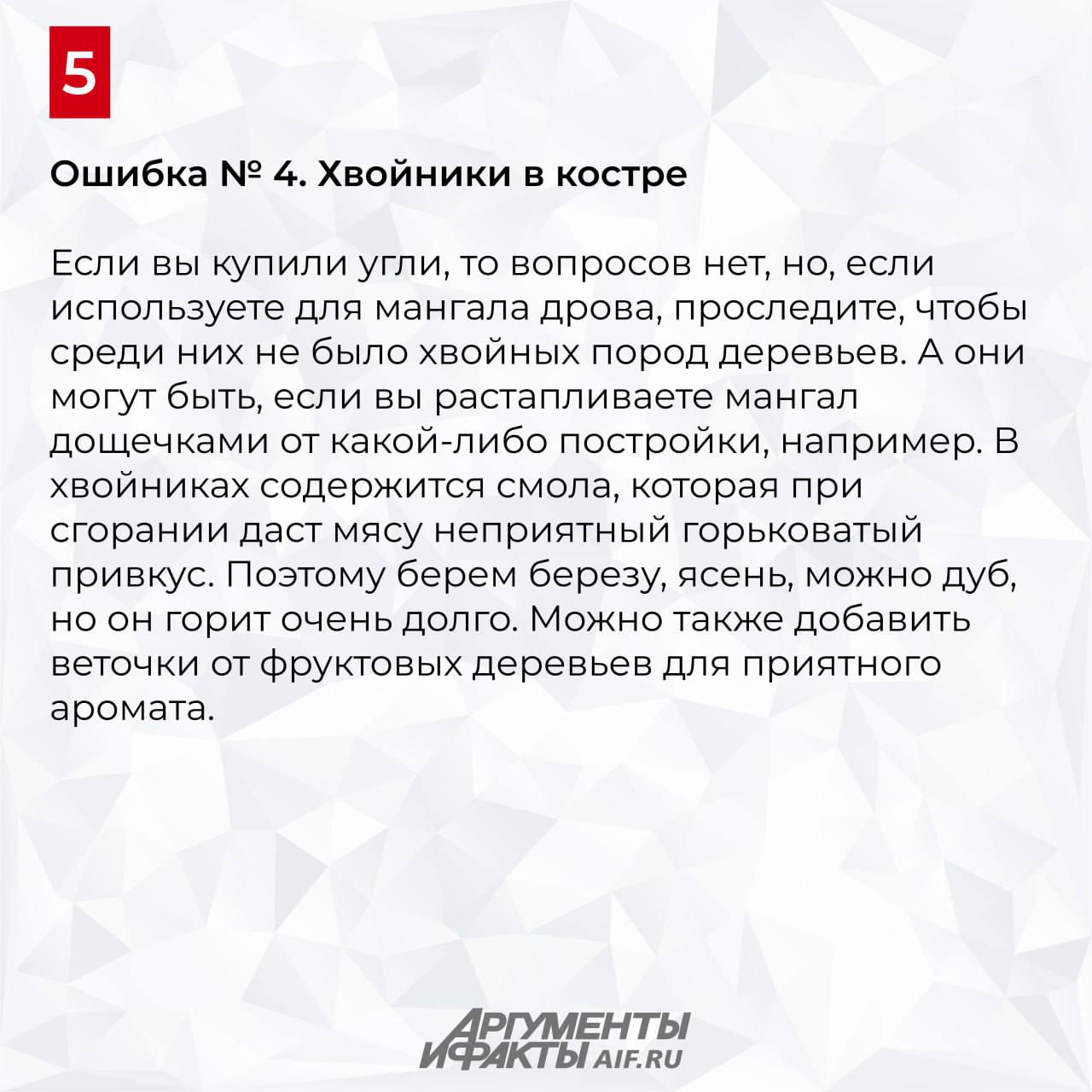 5

Ошибка № 4. Хвойники в костре

Если вы купили угли, то вопросов нет, но, если используете для мангала дрова, проследите, чтобы среди них не было хвойных пород деревьев. А они могут быть, если вы растапливаете мангал дощечками от какой-либо постройки, например. В хвойниках содержится смола, которая при сгорании даст мясу неприятный горьковатый привкус. Поэтому берем березу, ясень, можно дуб, но он горит очень долго. Можно также добавить веточки от фруктовых деревьев для приятного аромата.

АРГУМЕНТЫ
И ФАКТЫ AIF.RU